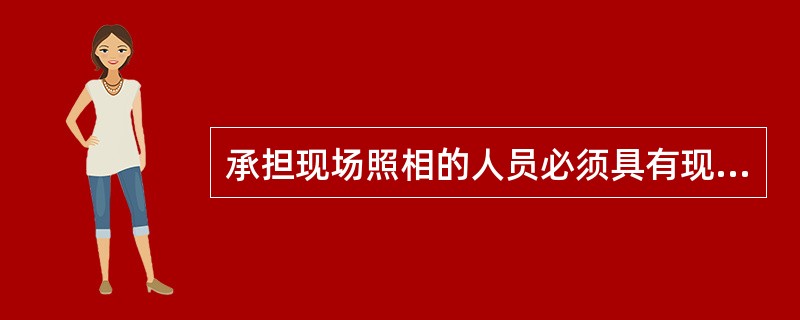 承担现场照相的人员必须具有现...